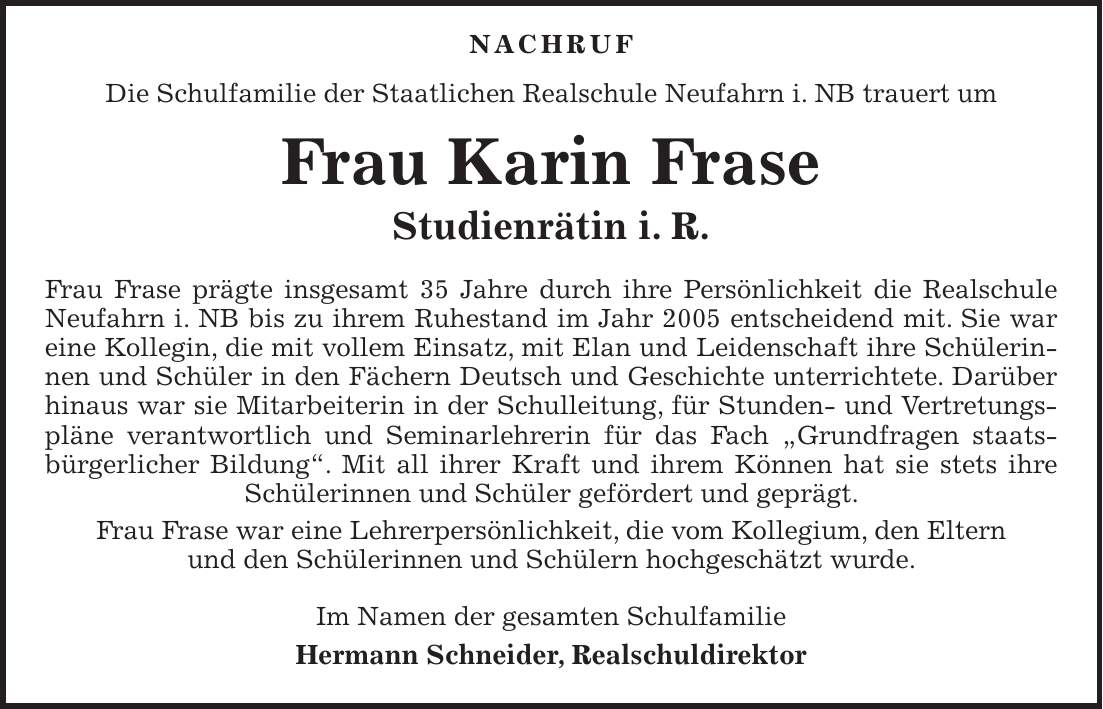 NACHRUF

Die Schulfamilie der Staatlichen Realschule Neufahrn i. NB trauert um

Frau Karin Frase

Studienrätin i. R.

Frau Frase prägte insgesamt 35 Jahre durch ihre Persönlichkeit die Realschule Neufahrn i. NB bis zu ihrem Ruhestand im Jahr 2005 entscheidend mit. Sie war eine Kollegin, die mit vollem Einsatz, mit Elan und Leidenschaft ihre Schülerinnen und Schüler in den Fächern Deutsch und Geschichte unterrichtete. Darüber hinaus war sie Mitarbeiterin in der Schulleitung, für Stunden- und Vertretungspläne verantwortlich und Seminarlehrerin für das Fach „Grundfragen staatsbürgerlicher Bildung“. Mit all ihrer Kraft und ihrem Können hat sie stets ihre Schülerinnen und Schüler gefördert und geprägt.

Frau Frase war eine Lehrerpersönlichkeit, die vom Kollegium, den Eltern und den Schülerinnen und Schülern hochgeschätzt wurde.

Im Namen der gesamten Schulfamilie
Hermann Schneider, Realschuldirektor